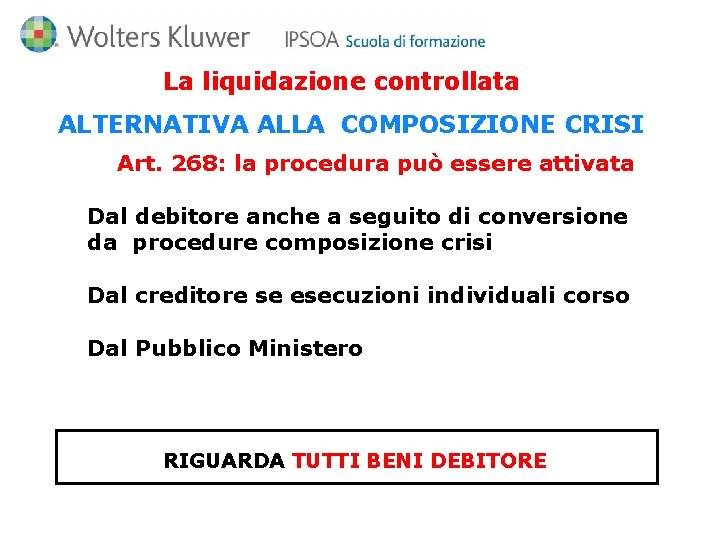 Wolters Kluwer IPSOA Scuola di formazione

La liquidazione controllata

ALTERNATIVA ALLA COMPOSIZIONE CRISI

Art. 268: la procedura può essere attivata

Dal debitore anche a seguito di conversione da procedure composizione crisi

Dal creditore se esecuzioni individuali corso

Dal Pubblico Ministero

RIGUARDA TUTTI BENI DEBITORE